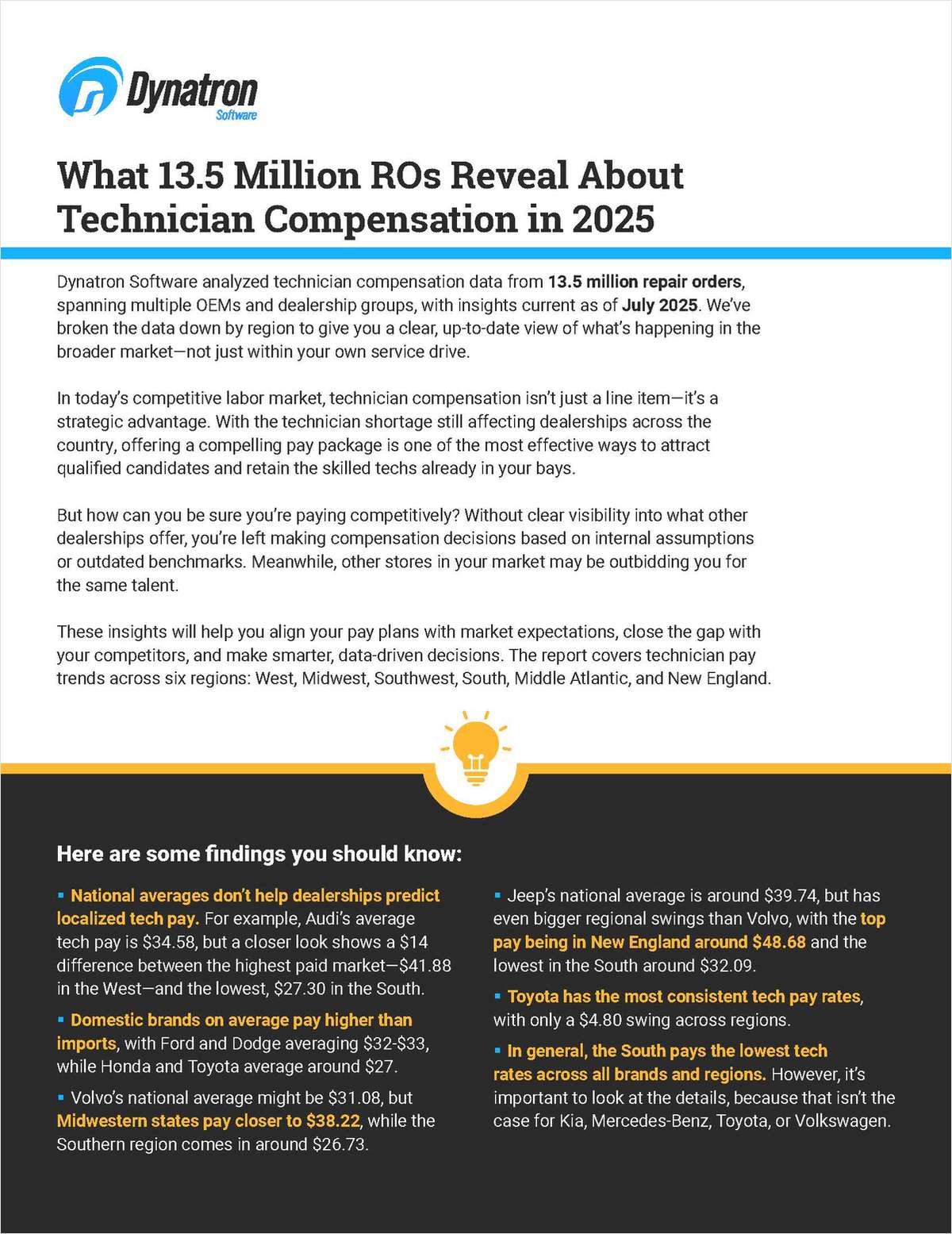 Dynatron
Software

What 13.5 Million ROs Reveal About Technician Compensation in 2025

Dynatron Software analyzed technician compensation data from 13.5 million repair orders, spanning multiple OEMs and dealership groups, with insights current as of July 2025. We've broken the data down by region to give you a clear, up-to-date view of what's happening in the broader market—not just within your own service drive.

In today's competitive labor market, technician compensation isn't just a line item—it's a strategic advantage. With the technician shortage still affecting dealerships across the country, offering a compelling pay package is one of the most effective ways to attract qualified candidates and retain the skilled techs already in your bays.

But how can you be sure you're paying competitively? Without clear visibility into what other dealerships offer, you're left making compensation decisions based on internal assumptions or outdated benchmarks. Meanwhile, other stores in your market may be outbidding you for the same talent.

These insights will help you align your pay plans with market expectations, close the gap with your competitors, and make smarter, data-driven decisions. The report covers technician pay trends across six regions: West, Midwest, Southwest, South, Middle Atlantic, and New England.

Here are some findings you should know:

▪ National averages don't help dealerships predict localized tech pay. For example, Audi's average tech pay is $34.58, but a closer look shows a $14 difference between the highest paid market—$41.88 in the West—and the lowest, $27.30 in the South.

▪ Domestic brands on average pay higher than imports, with Ford and Dodge averaging $32-$33, while Honda and Toyota average around $27.

▪ Volvo's national average might be $31.08, but Midwestern states pay closer to $38.22, while the Southern region comes in around $26.73.

▪ Jeep's national average is around $39.74, but has even bigger regional swings than Volvo, with the top pay being in New England around $48.68 and the lowest in the South around $32.09.

▪ Toyota has the most consistent tech pay rates, with only a $4.80 swing across regions.

▪ In general, the South pays the lowest tech rates across all brands and regions. However, it's important to look at the details, because that isn't the case for Kia, Mercedes-Benz, Toyota, or Volkswagen.